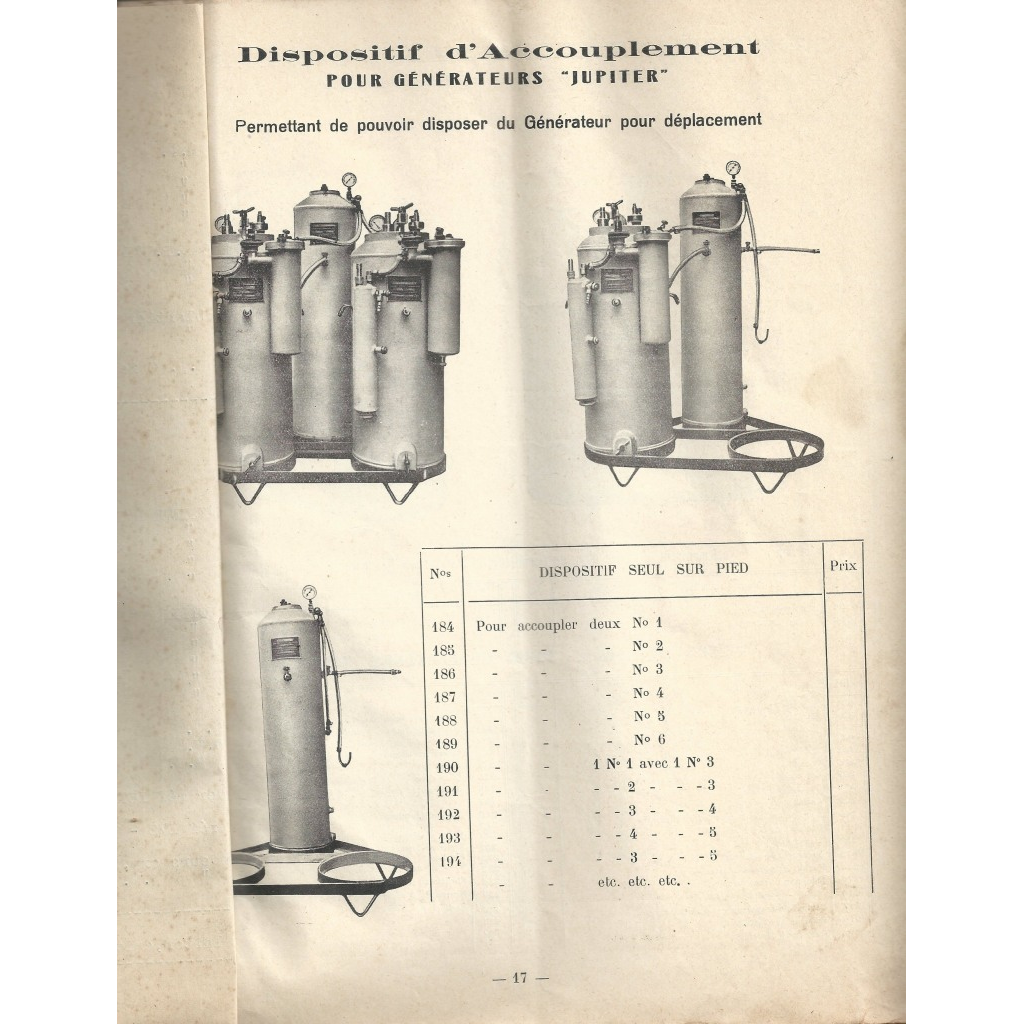 Dispositif d'Accouplement
POUR GÉNÉRATEURS "JUPITER"

Permettant de pouvoir disposer du Générateur pour déplacement

| Nos | DISPOSITIF SEUL SUR PIED | Prix |
|---|---|---|
| 184 | Pour accoupler deux No 1 | |
| 185 | - - - No 2 | |
| 186 | - - - No 3 | |
| 187 | - - - No 4 | |
| 188 | - - - No 5 | |
| 189 | - - - No 6 | |
| 190 | - - 1 No 1 avec 1 No 3 | |
| 191 | - - - - 2 - - - 3 | |
| 192 | - - - - 3 - - - 4 | |
| 193 | - - - - 4 - - - 5 | |
| 194 | - - - - 3 - - - 5 | |
| | - - etc. etc. etc. | |

— 17 —